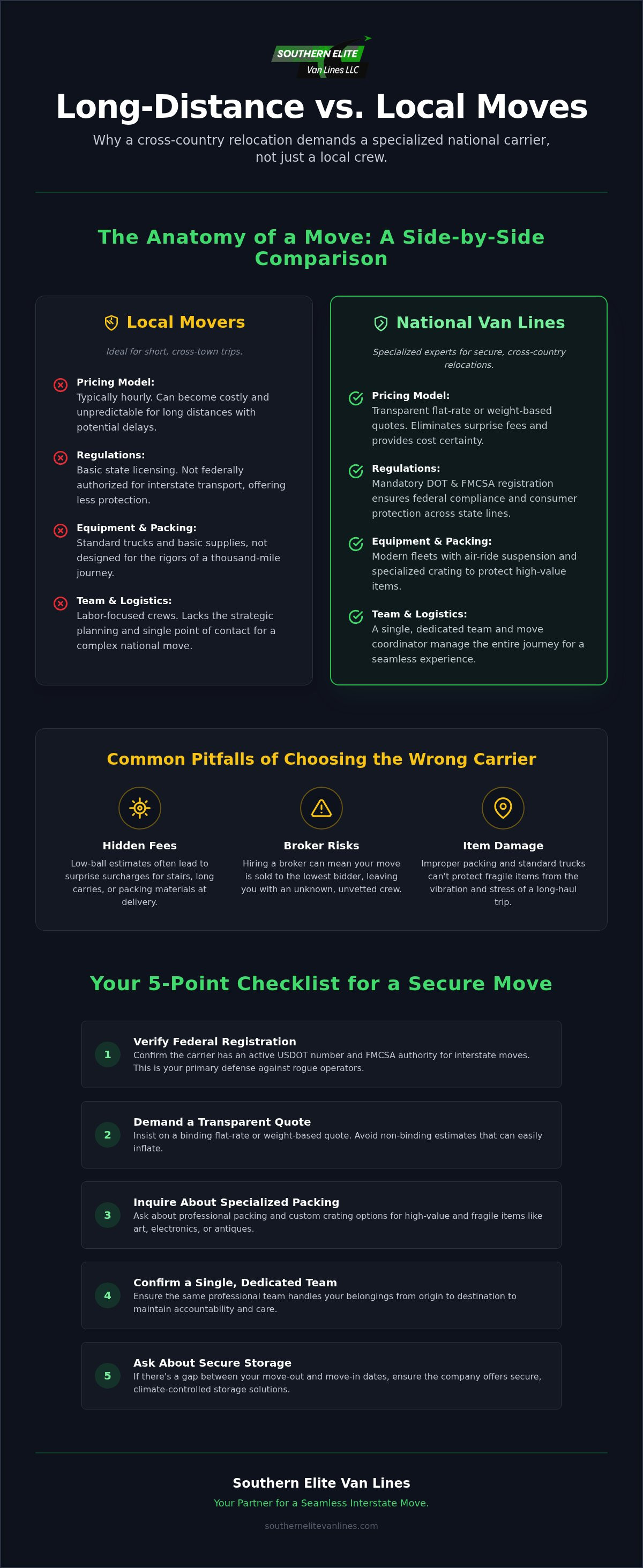 SOUTHERN ELITE
Van Lines LLC

Long-Distance vs. Local Moves

Why a cross-country relocation demands a specialized national carrier, not just a local crew.

The Anatomy of a Move: A Side-by-Side Comparison

Local Movers

Ideal for short, cross-town trips.

Pricing Model:
Typically hourly. Can become costly and unpredictable for long distances with potential delays.

Regulations:
Basic state licensing. Not federally authorized for interstate transport, offering less protection.

Equipment & Packing:
Standard trucks and basic supplies, not designed for the rigors of a thousand-mile journey.

Team & Logistics:
Labor-focused crews. Lacks the strategic planning and single point of contact for a complex national move.

National Van Lines

Specialized experts for secure, cross-country relocations.

Pricing Model:
Transparent flat-rate or weight-based quotes. Eliminates surprise fees and provides cost certainty.

Regulations:
Mandatory DOT & FMCSA registration ensures federal compliance and consumer protection across state lines.

Equipment & Packing:
Modern fleets with air-ride suspension and specialized crating to protect high-value items.

Team & Logistics:
A single, dedicated team and move coordinator manage the entire journey for a seamless experience.

Common Pitfalls of Choosing the Wrong Carrier

Hidden Fees
Low-ball estimates often lead to surprise surcharges for stairs, long carries, or packing materials at delivery.

Broker Risks
Hiring a broker can mean your move is sold to the lowest bidder, leaving you with an unknown, unvetted crew.

Item Damage
Improper packing and standard trucks can't protect fragile items from the vibration and stress of a long-haul trip.

Your 5-Point Checklist for a Secure Move

1 Verify Federal Registration
Confirm the carrier has an active USDOT number and FMCSA authority for interstate moves. This is your primary defense against rogue operators.

2 Demand a Transparent Quote
Insist on a binding flat-rate or weight-based quote. Avoid non-binding estimates that can easily inflate.

3 Inquire About Specialized Packing
Ask about professional packing and custom crating options for high-value and fragile items like art, electronics, or antiques.

4 Confirm a Single, Dedicated Team
Ensure the same professional team handles your belongings from origin to destination to maintain accountability and care.

5 Ask About Secure Storage
If there's a gap between your move-out and move-in dates, ensure the company offers secure, climate-controlled storage solutions.

Southern Elite Van Lines
Your Partner for a Seamless Interstate Move.
southernelitevanlines.com